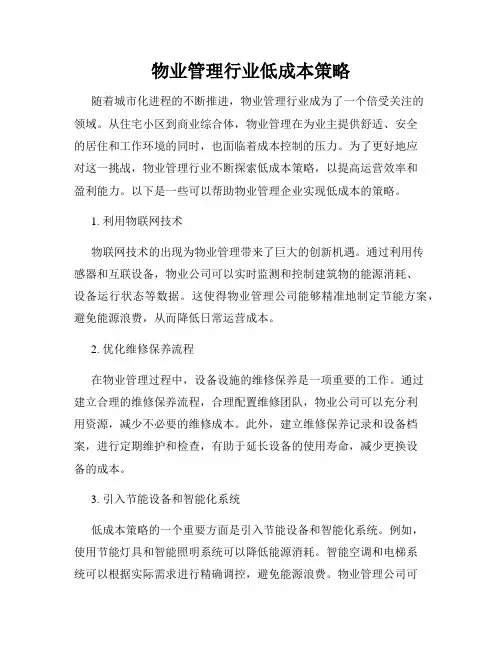 物业管理行业低成本策略

随着城市化进程的不断推进，物业管理行业成为了一个倍受关注的领域。从住宅小区到商业综合体，物业管理在为业主提供舒适、安全的居住和工作环境的同时，也面临着成本控制的压力。为了更好地应对这一挑战，物业管理行业不断探索低成本策略，以提高运营效率和盈利能力。以下是一些可以帮助物业管理企业实现低成本的策略。

1. 利用物联网技术

物联网技术的出现为物业管理带来了巨大的创新机遇。通过利用传感器和互联设备，物业公司可以实时监测和控制建筑物的能源消耗、设备运行状态等数据。这使得物业管理公司能够精准地制定节能方案，避免能源浪费，从而降低日常运营成本。

2. 优化维修保养流程

在物业管理过程中，设备设施的维修保养是一项重要的工作。通过建立合理的维修保养流程，合理配置维修团队，物业公司可以充分利用资源，减少不必要的维修成本。此外，建立维修保养记录和设备档案，进行定期维护和检查，有助于延长设备的使用寿命，减少更换设备的成本。

3. 引入节能设备和智能化系统

低成本策略的一个重要方面是引入节能设备和智能化系统。例如，使用节能灯具和智能照明系统可以降低能源消耗。智能空调和电梯系统可以根据实际需求进行精确调控，避免能源浪费。物业管理公司可